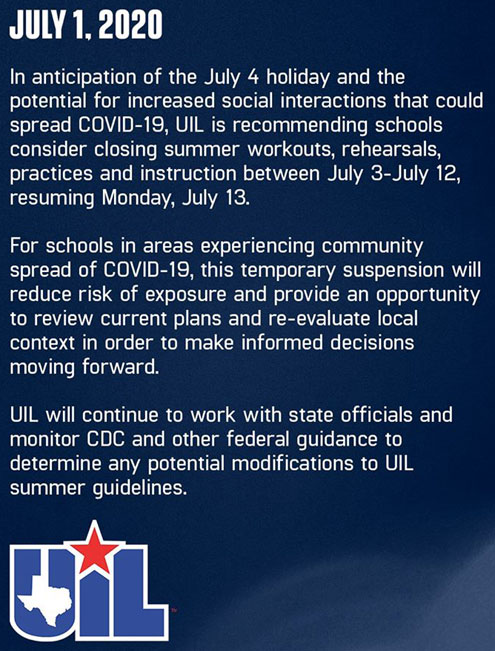 JULY 1, 2020

In anticipation of the July 4 holiday and the potential for increased social interactions that could spread COVID-19, UIL is recommending schools consider closing summer workouts, rehearsals, practices and instruction between July 3-July 12, resuming Monday, July 13.

For schools in areas experiencing community spread of COVID-19, this temporary suspension will reduce risk of exposure and provide an opportunity to review current plans and re-evaluate local context in order to make informed decisions moving forward.

UIL will continue to work with state officials and monitor CDC and other federal guidance to determine any potential modifications to UIL summer guidelines.

UIL